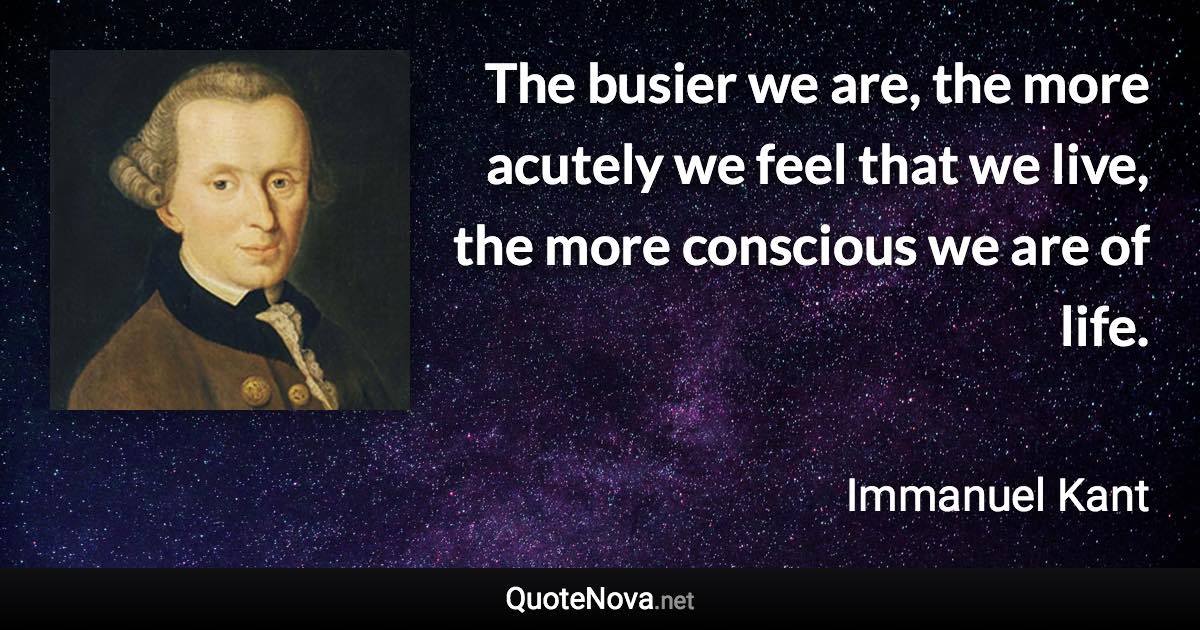 The busier we are, the more acutely we feel that we live, the more conscious we are of life.

Immanuel Kant

QuoteNova.net